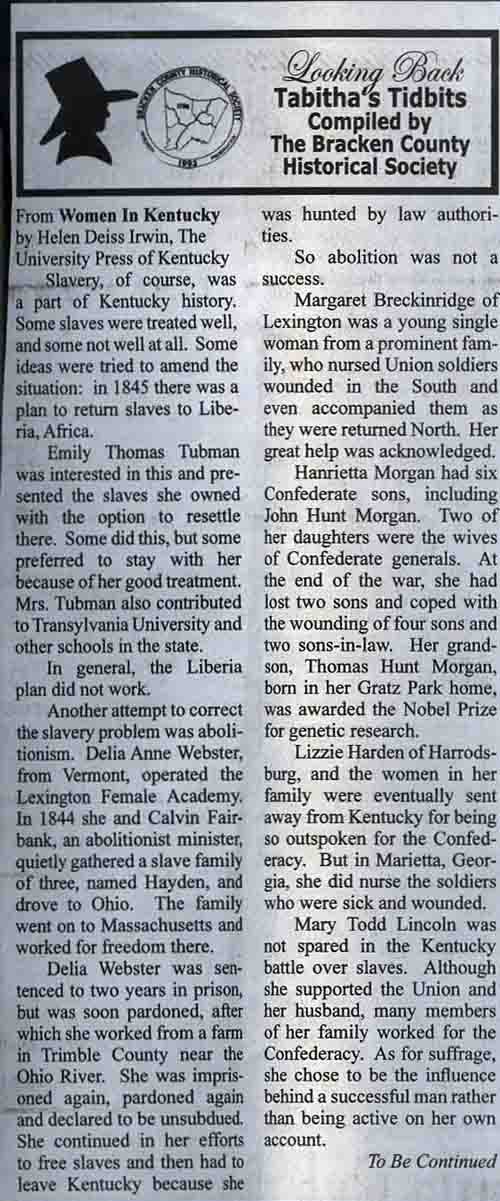 Looking Back
Tabitha's Tidbits
Compiled by
The Bracken County
Historical Society

From Women In Kentucky by Helen Deiss Irwin, The University Press of Kentucky

Slavery, of course, was a part of Kentucky history. Some slaves were treated well, and some not well at all. Some ideas were tried to amend the situation: in 1845 there was a plan to return slaves to Liberia, Africa.

Emily Thomas Tubman was interested in this and presented the slaves she owned with the option to resettle there. Some did this, but some preferred to stay with her because of her good treatment. Mrs. Tubman also contributed to Transylvania University and other schools in the state.

In general, the Liberia plan did not work.

Another attempt to correct the slavery problem was abolitionism. Delia Anne Webster, from Vermont, operated the Lexington Female Academy. In 1844 she and Calvin Fairbank, an abolitionist minister, quietly gathered a slave family of three, named Hayden, and drove to Ohio. The family went on to Massachusetts and worked for freedom there.

Delia Webster was sentenced to two years in prison, but was soon pardoned, after which she worked from a farm in Trimble County near the Ohio River. She was imprisoned again, pardoned again and declared to be unsubdued. She continued in her efforts to free slaves and then had to leave Kentucky because she was hunted by law authorities.

So abolition was not a success.

Margaret Breckinridge of Lexington was a young single woman from a prominent family, who nursed Union soldiers wounded in the South and even accompanied them as they were returned North. Her great help was acknowledged.

Hanrietta Morgan had six Confederate sons, including John Hunt Morgan. Two of her daughters were the wives of Confederate generals. At the end of the war, she had lost two sons and coped with the wounding of four sons and two sons-in-law. Her grandson, Thomas Hunt Morgan, born in her Gratz Park home, was awarded the Nobel Prize for genetic research.

Lizzie Harden of Harrodsburg, and the women in her family were eventually sent away from Kentucky for being so outspoken for the Confederacy. But in Marietta, Georgia, she did nurse the soldiers who were sick and wounded.

Mary Todd Lincoln was not spared in the Kentucky battle over slaves. Although she supported the Union and her husband, many members of her family worked for the Confederacy. As for suffrage, she chose to be the influence behind a successful man rather than being active on her own account.

To Be Continued